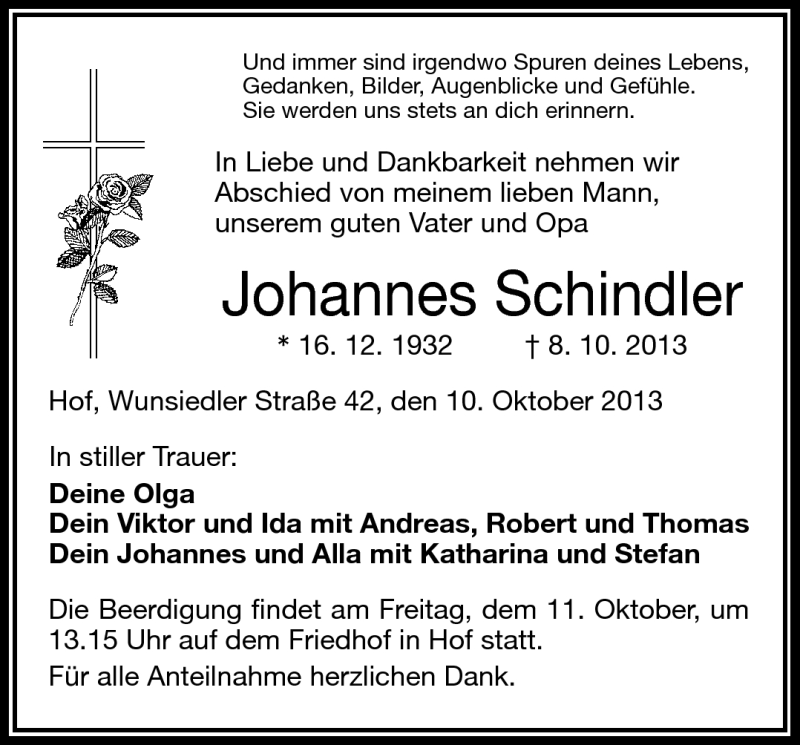 Und immer sind irgendwo Spuren deines Lebens, Gedanken, Bilder, Augenblicke und Gefühle. Sie werden uns stets an dich erinnern.

In Liebe und Dankbarkeit nehmen wir Abschied von meinem lieben Mann, unserem guten Vater und Opa

Johannes Schindler

* 16. 12. 1932 † 8. 10. 2013

Hof, Wunsiedler Straße 42, den 10. Oktober 2013

In stiller Trauer:

Deine Olga
Dein Viktor und Ida mit Andreas, Robert und Thomas
Dein Johannes und Alla mit Katharina und Stefan

Die Beerdigung findet am Freitag, dem 11. Oktober, um 13.15 Uhr auf dem Friedhof in Hof statt.

Für alle Anteilnahme herzlichen Dank.